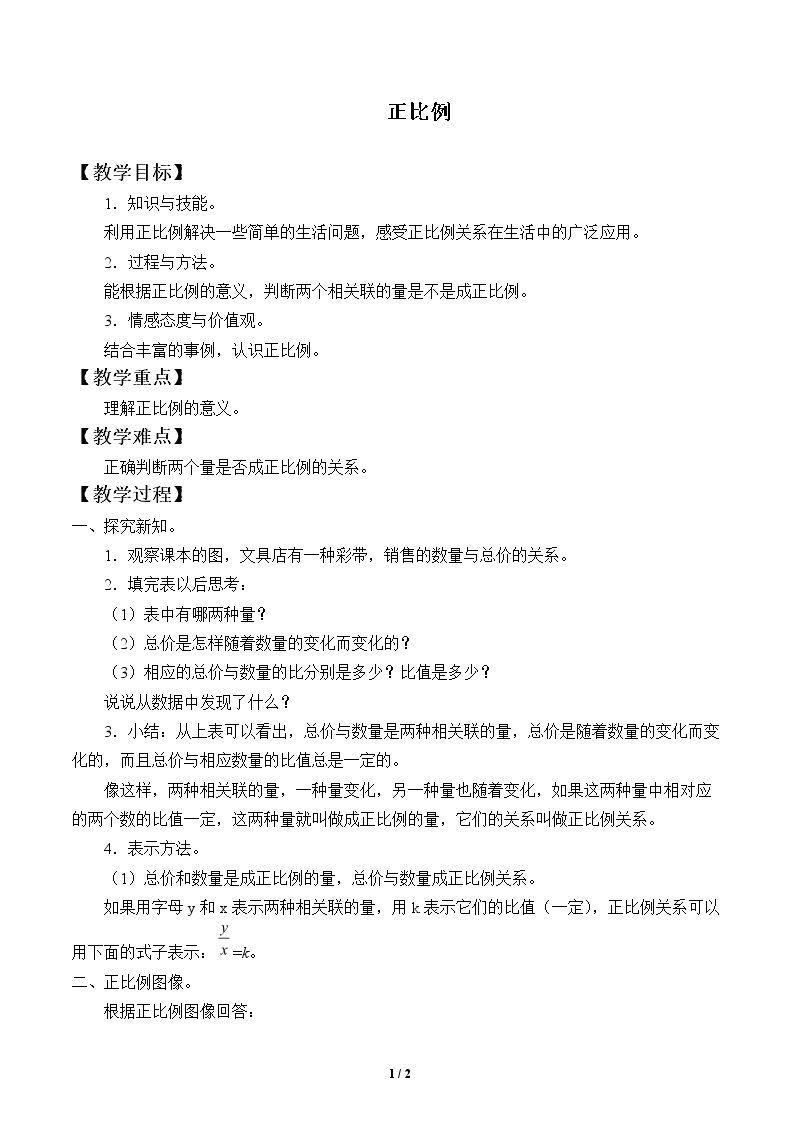 正比例

【教学目标】

1.知识与技能。

利用正比例解决一些简单的生活问题，感受正比例关系在生活中的广泛应用。

2.过程与方法。

能根据正比例的意义，判断两个相关联的量是不是成正比例。

3.情感态度与价值观。

结合丰富的事例，认识正比例。

【教学重点】

理解正比例的意义。

【教学难点】

正确判断两个量是否成正比例的关系。

【教学过程】

一、探究新知。

1.观察课本的图，文具店有一种彩带，销售的数量与总价的关系。

2.填完表以后思考：

（1）表中有哪两种量？

（2）总价是怎样随着数量的变化而变化的？

（3）相应的总价与数量的比分别是多少？比值是多少？

说说从数据中发现了什么？

3.小结：从上表可以看出，总价与数量是两种相关联的量，总价是随着数量的变化而变化的，而且总价与相应数量的比值总是一定的。

像这样，两种相关联的量，一种量变化，另一种量也随着变化，如果这两种量中相对应的两个数的比值一定，这两种量就叫做成正比例的量，它们的关系叫做正比例关系。

4.表示方法。

（1）总价和数量是成正比例的量，总价与数量成正比例关系。

如果用字母y和x表示两种相关联的量，用k表示它们的比值（一定），正比例关系可以用下面的式子表示：$\frac{y}{x}=k$。

二、正比例图像。

根据正比例图像回答：

1 / 2